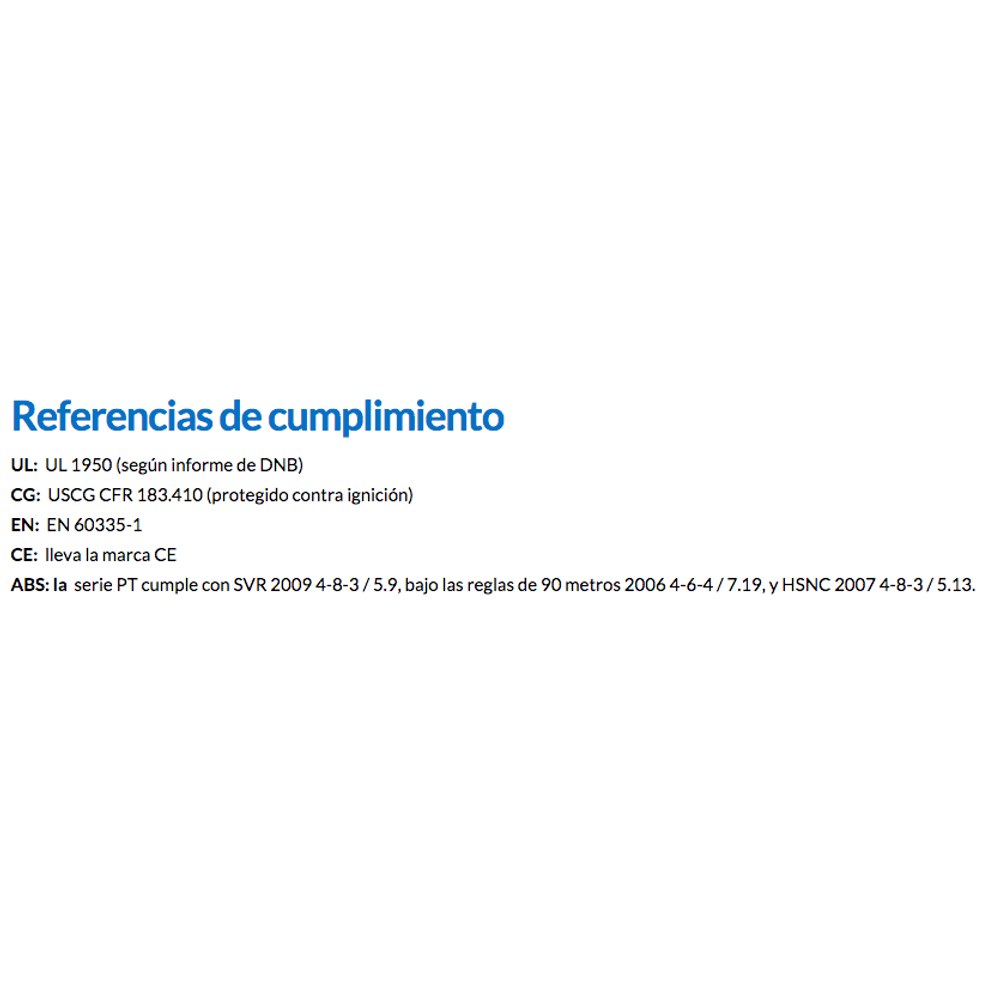 Referencias de cumplimiento

UL: UL 1950 (según informe de DNB)
CG: USCG CFR 183.410 (protegido contra ignición)
EN: EN 60335-1
CE: lleva la marca CE
ABS: la serie PT cumple con SVR 2009 4-8-3 / 5.9, bajo las reglas de 90 metros 2006 4-6-4 / 7.19, y HSNC 2007 4-8-3 / 5.13.